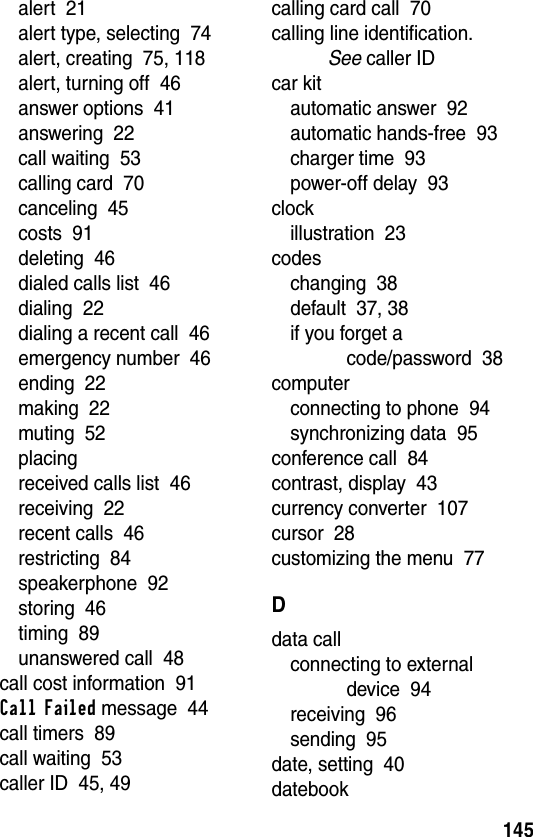 alert 21
alert type, selecting 74
alert, creating 75, 118
alert, turning off 46
answer options 41
answering 22
call waiting 53
calling card 70
canceling 45
costs 91
deleting 46
dialed calls list 46
dialing 22
dialing a recent call 46
emergency number 46
ending 22
making 22
muting 52
placing
received calls list 46
receiving 22
recent calls 46
restricting 84
speakerphone 92
storing 46
timing 89
unanswered call 48
call cost information 91
Call Failed message 44
call timers 89
call waiting 53
caller ID 45, 49

calling card call 70
calling line identification. See caller ID
car kit
automatic answer 92
automatic hands-free 93
charger time 93
power-off delay 93
clock
illustration 23
codes
changing 38
default 37, 38
if you forget a code/password 38
computer
connecting to phone 94
synchronizing data 95
conference call 84
contrast, display 43
currency converter 107
cursor 28
customizing the menu 77

D

data call
connecting to external device 94
receiving 96
sending 95
date, setting 40
datebook

145